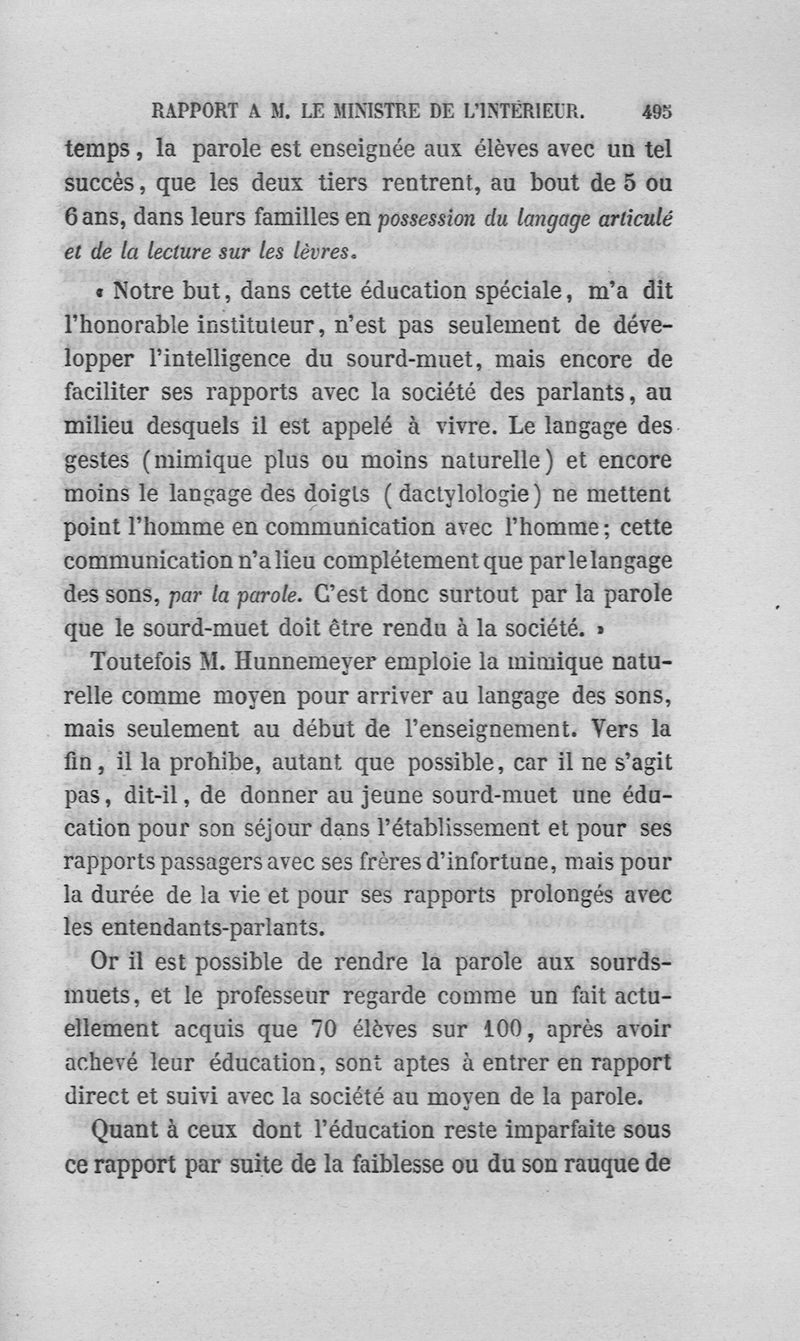 RAPPORT A M. LE MINISTRE DE L'INTÉRIEUR. 495

temps, la parole est enseignée aux élèves avec un tel succès, que les deux tiers rentrent, au bout de 5 ou 6 ans, dans leurs familles en possession du langage articulé et de la lecture sur les lèvres.

« Notre but, dans cette éducation spéciale, m'a dit l'honorable instituteur, n'est pas seulement de développer l'intelligence du sourd-muet, mais encore de faciliter ses rapports avec la société des parlants, au milieu desquels il est appelé à vivre. Le langage des gestes (mimique plus ou moins naturelle) et encore moins le langage des doigts (dactylologie) ne mettent point l'homme en communication avec l'homme; cette communication n'a lieu complétement que par le langage des sons, par la parole. C'est donc surtout par la parole que le sourd-muet doit être rendu à la société. »

Toutefois M. Hunnemeyer emploie la mimique naturelle comme moyen pour arriver au langage des sons, mais seulement au début de l'enseignement. Vers la fin, il la prohibe, autant que possible, car il ne s'agit pas, dit-il, de donner au jeune sourd-muet une éducation pour son séjour dans l'établissement et pour ses rapports passagers avec ses frères d'infortune, mais pour la durée de la vie et pour ses rapports prolongés avec les entendants-parlants.

Or il est possible de rendre la parole aux sourds-muets, et le professeur regarde comme un fait actuellement acquis que 70 élèves sur 100, après avoir achevé leur éducation, sont aptes à entrer en rapport direct et suivi avec la société au moyen de la parole.

Quant à ceux dont l'éducation reste imparfaite sous ce rapport par suite de la faiblesse ou du son rauque de